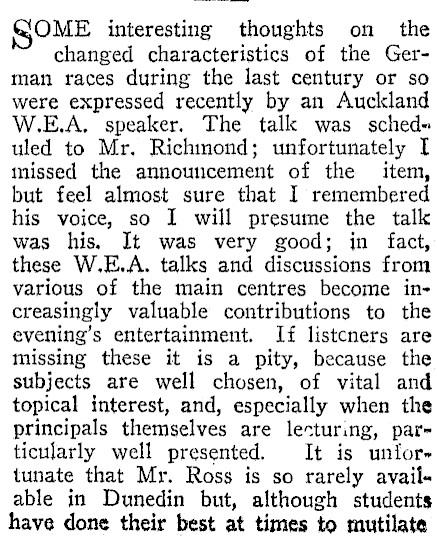 SOME interesting thoughts on the changed characteristics of the German races during the last century or so were expressed recently by an Auckland W.E.A. speaker. The talk was scheduled to Mr. Richmond; unfortunately I missed the announcement of the item, but feel almost sure that I remembered his voice, so I will presume the talk was his. It was very good; in fact, these W.E.A. talks and discussions from various of the main centres become increasingly valuable contributions to the evening's entertainment. If listeners are missing these it is a pity, because the subjects are well chosen, of vital and topical interest, and, especially when the principals themselves are lecturing, particularly well presented. It is unfortunate that Mr. Ross is so rarely available in Dunedin but, although students have done their best at times to mutilate